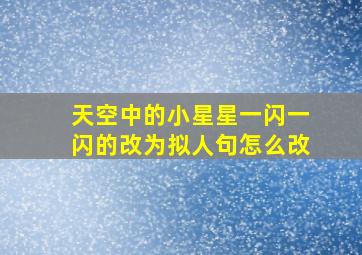 天空中的小星星一闪一闪的改为拟人句怎么改